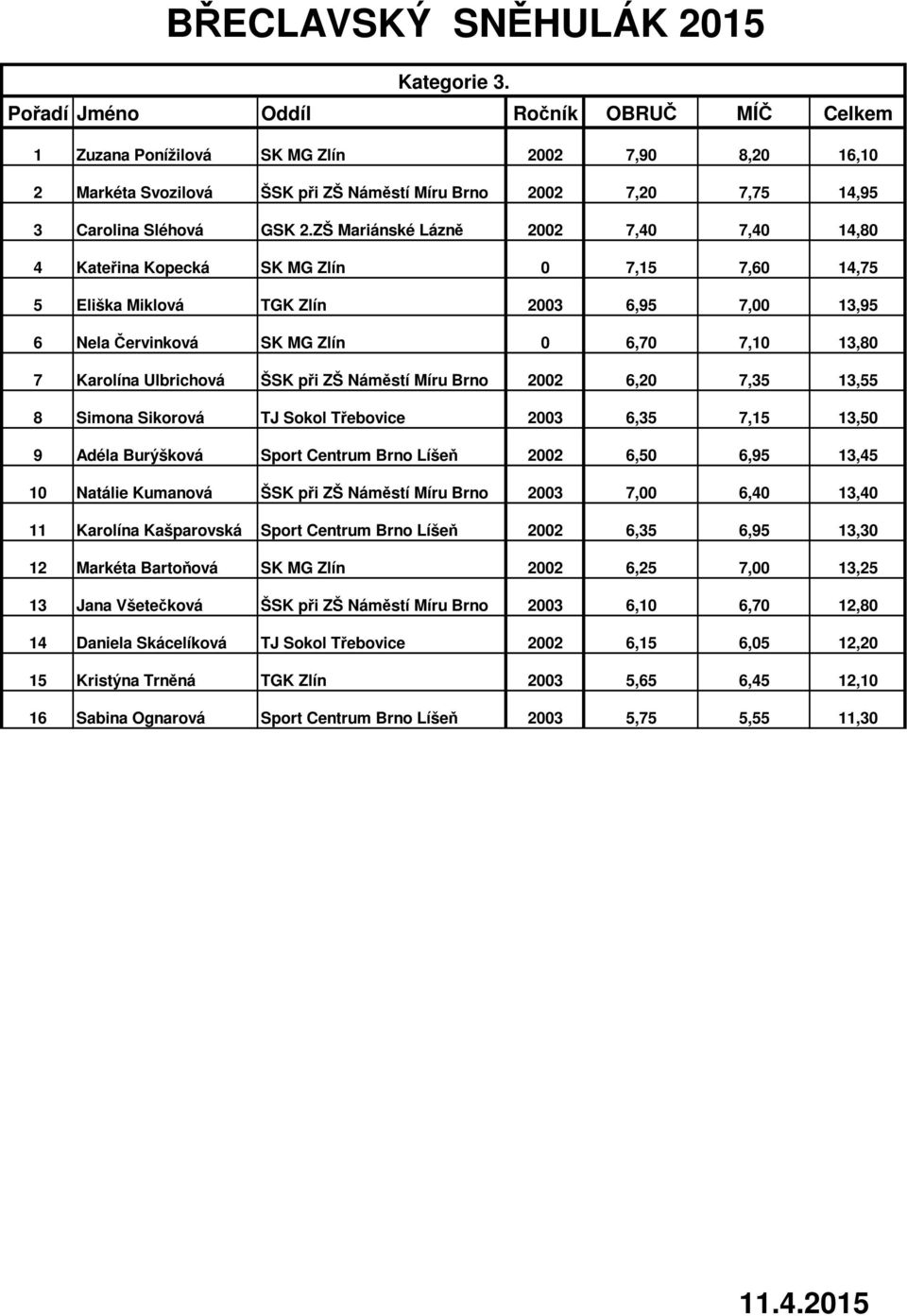 BŘECLAVSKÝ SNĚHULÁK 2015

Kategorie 3.

| Pořadí | Jméno | Oddíl | Ročník | OBRUČ | MÍČ | Celkem |
|---|---|---|---|---|---|---|
| 1 | Zuzana Ponížilová | SK MG Zlín | 2002 | 7,90 | 8,20 | 16,10 |
| 2 | Markéta Svozilová | ŠSK při ZŠ Náměstí Míru Brno | 2002 | 7,20 | 7,75 | 14,95 |
| 3 | Carolina Sléhová | GSK 2.ZŠ Mariánské Lázně | 2002 | 7,40 | 7,40 | 14,80 |
| 4 | Kateřina Kopecká | SK MG Zlín | 0 | 7,15 | 7,60 | 14,75 |
| 5 | Eliška Miklová | TGK Zlín | 2003 | 6,95 | 7,00 | 13,95 |
| 6 | Nela Červinková | SK MG Zlín | 0 | 6,70 | 7,10 | 13,80 |
| 7 | Karolína Ulbrichová | ŠSK při ZŠ Náměstí Míru Brno | 2002 | 6,20 | 7,35 | 13,55 |
| 8 | Simona Sikorová | TJ Sokol Třebovice | 2003 | 6,35 | 7,15 | 13,50 |
| 9 | Adéla Burýšková | Sport Centrum Brno Líšeň | 2002 | 6,50 | 6,95 | 13,45 |
| 10 | Natálie Kumanová | ŠSK při ZŠ Náměstí Míru Brno | 2003 | 7,00 | 6,40 | 13,40 |
| 11 | Karolína Kašparovská | Sport Centrum Brno Líšeň | 2002 | 6,35 | 6,95 | 13,30 |
| 12 | Markéta Bartoňová | SK MG Zlín | 2002 | 6,25 | 7,00 | 13,25 |
| 13 | Jana Všetečková | ŠSK při ZŠ Náměstí Míru Brno | 2003 | 6,10 | 6,70 | 12,80 |
| 14 | Daniela Skácelíková | TJ Sokol Třebovice | 2002 | 6,15 | 6,05 | 12,20 |
| 15 | Kristýna Trněná | TGK Zlín | 2003 | 5,65 | 6,45 | 12,10 |
| 16 | Sabina Ognarová | Sport Centrum Brno Líšeň | 2003 | 5,75 | 5,55 | 11,30 |

11.4.2015